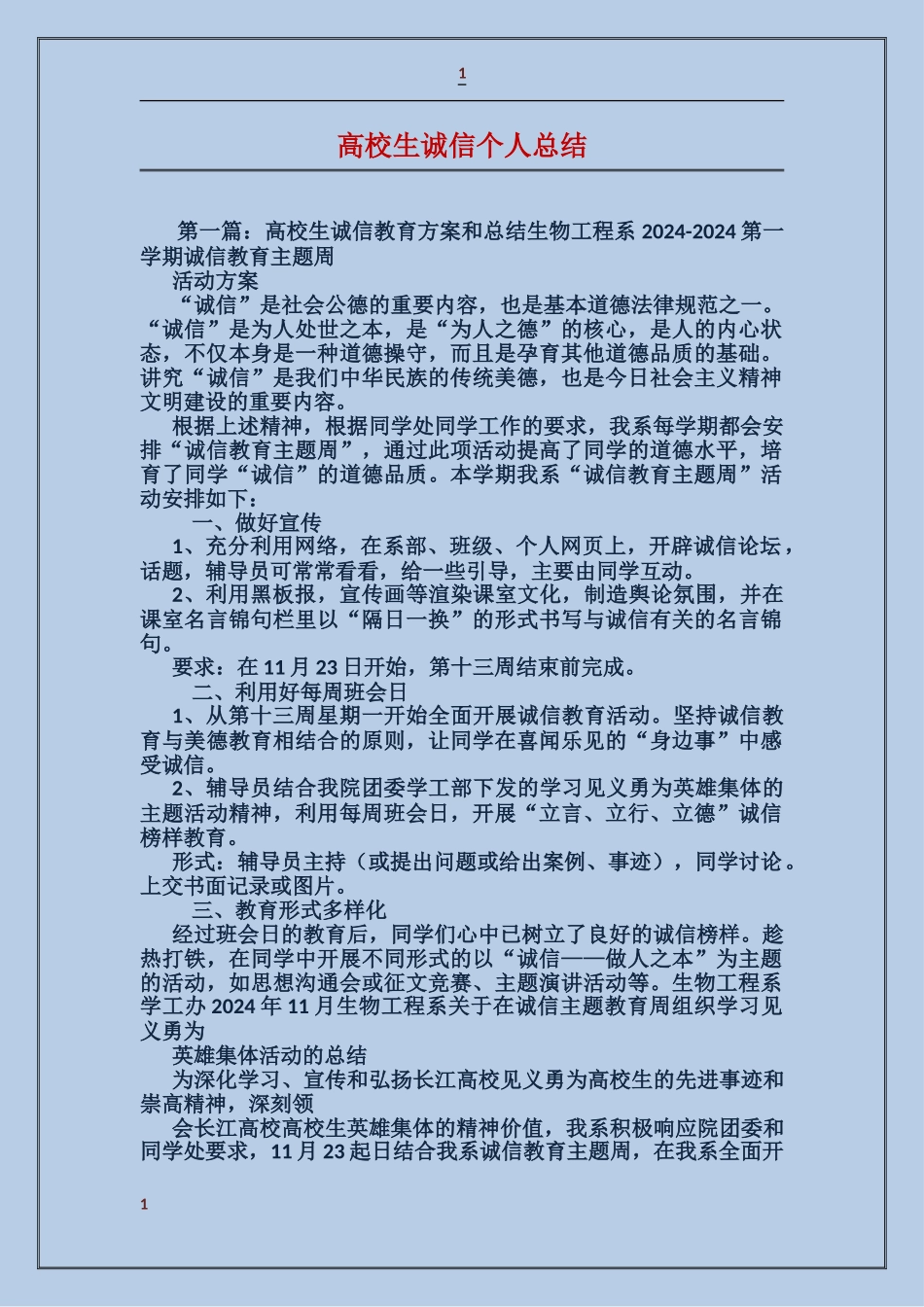 1

高校生诚信个人总结

第一篇：高校生诚信教育方案和总结生物工程系 2024-2024 第一学期诚信教育主题周

活动方案

“诚信”是社会公德的重要内容，也是基本道德法律规范之一。“诚信”是为人处世之本，是“为人之德”的核心，是人的内心状态，不仅本身是一种道德操守，而且是孕育其他道德品质的基础。讲究“诚信”是我们中华民族的传统美德，也是今日社会主义精神文明建设的重要内容。

根据上述精神，根据同学处同学工作的要求，我系每学期都会安排“诚信教育主题周”，通过此项活动提高了同学的道德水平，培育了同学“诚信”的道德品质。本学期我系“诚信教育主题周”活动安排如下：

一、做好宣传

1、充分利用网络，在系部、班级、个人网页上，开辟诚信论坛，话题，辅导员可常常看看，给一些引导，主要由同学互动。

2、利用黑板报，宣传画等渲染课室文化，制造舆论氛围，并在课室名言锦句栏里以“隔日一换”的形式书写与诚信有关的名言锦句。

要求：在 11 月 23 日开始，第十三周结束前完成。

二、利用好每周班会日

1、从第十三周星期一开始全面开展诚信教育活动。坚持诚信教育与美德教育相结合的原则，让同学在喜闻乐见的“身边事”中感受诚信。

2、辅导员结合我院团委学工部下发的学习见义勇为英雄集体的主题活动精神，利用每周班会日，开展“立言、立行、立德”诚信榜样教育。

形式：辅导员主持（或提出问题或给出案例、事迹），同学讨论。上交书面记录或图片。

三、教育形式多样化

经过班会日的教育后，同学们心中已树立了良好的诚信榜样。趁热打铁，在同学中开展不同形式的以“诚信——做人之本”为主题的活动，如思想沟通会或征文竞赛、主题演讲活动等。生物工程系学工办 2024 年 11 月生物工程系关于在诚信主题教育周组织学习见义勇为

英雄集体活动的总结

为深化学习、宣传和弘扬长江高校见义勇为高校生的先进事迹和崇高精神，深刻领

会长江高校高校生英雄集体的精神价值，我系积极响应院团委和同学处要求，11 月 23 起日结合我系诚信教育主题周，在我系全面开

1